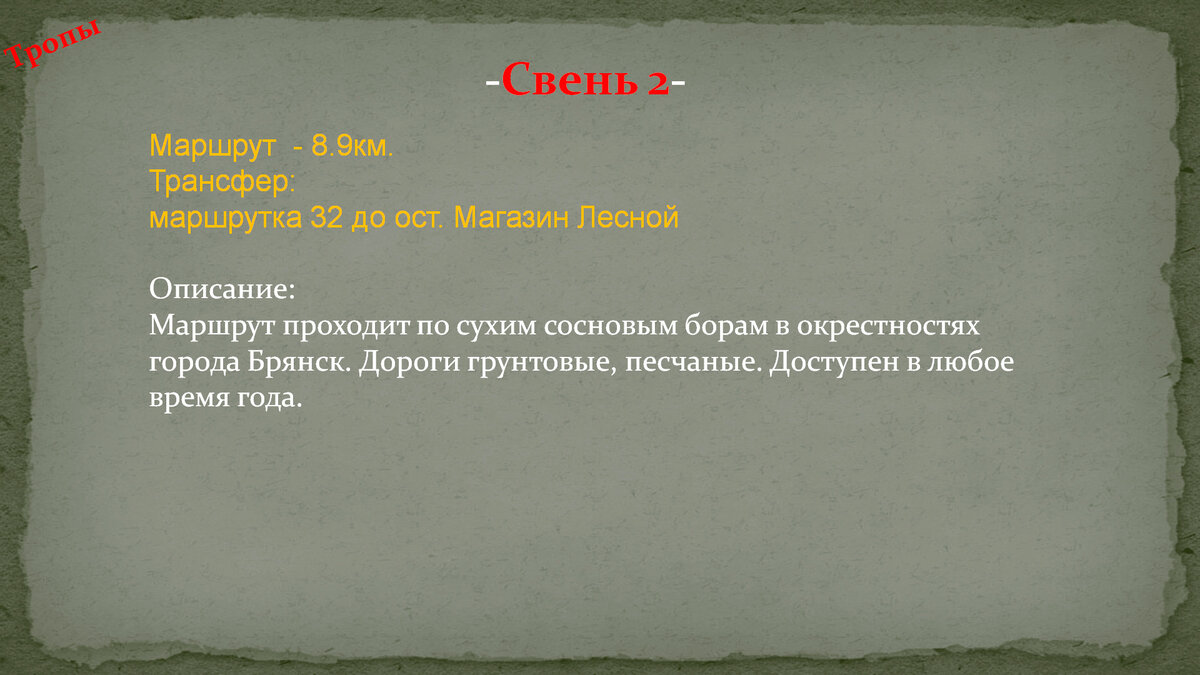 Тропы

-Свень 2-

Маршрут - 8.9км.
Трансфер:
маршрутка 32 до ост. Магазин Лесной

Описание:
Маршрут проходит по сухим сосновым борам в окрестностях города Брянск. Дороги грунтовые, песчаные. Доступен в любое время года.